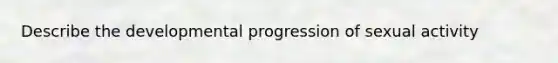 Describe the developmental progression of sexual activity